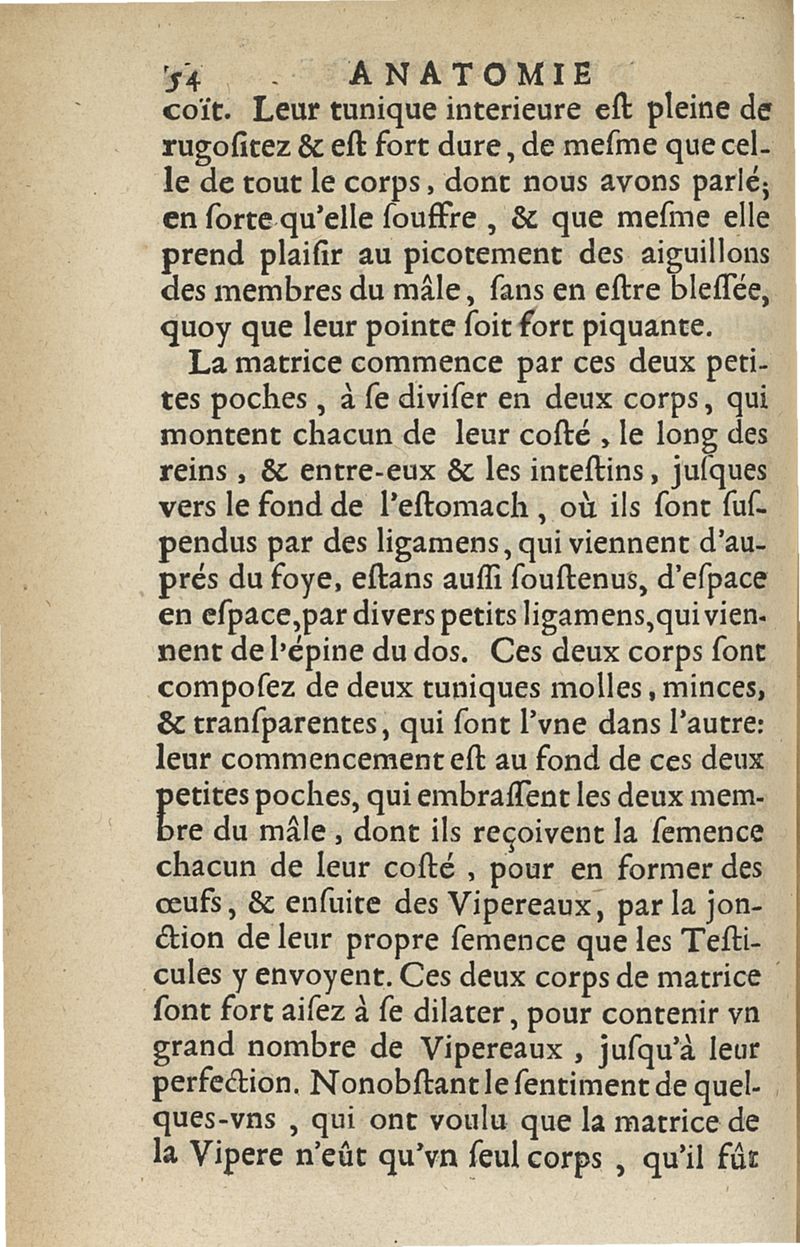 54 ANATOMIE

coït. Leur tunique interieure eſt pleine de rugoſitez & eſt fort dure, de meſme que celle de tout le corps, dont nous avons parlé; en ſorte qu'elle ſouffre, & que meſme elle prend plaiſir au picotement des aiguillons des membres du mâle, ſans en eſtre bleſſée, quoy que leur pointe ſoit fort piquante.

La matrice commence par ces deux petites poches, à ſe diviſer en deux corps, qui montent chacun de leur coſté, le long des reins, & entre-eux & les inteſtins, juſques vers le fond de l'eſtomach, où ils ſont ſuſpendus par des ligamens, qui viennent d'auprés du foye, eſtans auſſi ſouſtenus, d'eſpace en eſpace, par divers petits ligamens, qui viennent de l'épine du dos. Ces deux corps ſont compoſez de deux tuniques molles, minces, & tranſparentes, qui ſont l'vne dans l'autre: leur commencement eſt au fond de ces deux petites poches, qui embraſſent les deux membre du mâle, dont ils reçoivent la ſemence chacun de leur coſté, pour en former des œufs, & enſuite des Vipereaux, par la jonction de leur propre ſemence que les Teſticules y envoyent. Ces deux corps de matrice ſont fort aiſez à ſe dilater, pour contenir vn grand nombre de Vipereaux, juſqu'à leur perfection. Nonobſtant le ſentiment de quelques-vns, qui ont voulu que la matrice de la Vipere n'eût qu'vn ſeul corps, qu'il fût